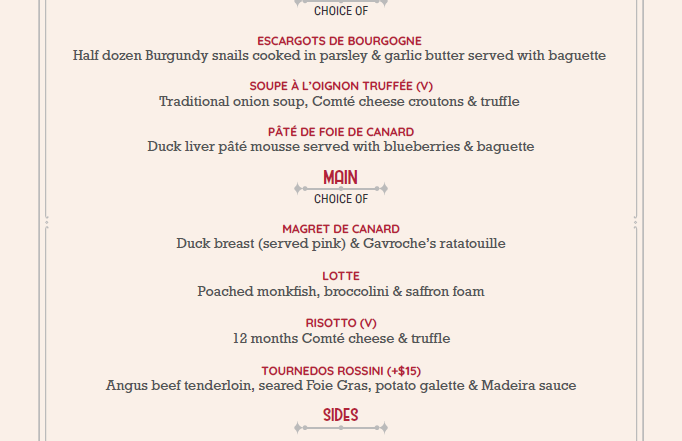 CHOICE OF

ESCARGOTS DE BOURGOGNE
Half dozen Burgundy snails cooked in parsley & garlic butter served with baguette

SOUPE À L'OIGNON TRUFFÉE (V)
Traditional onion soup, Comté cheese croutons & truffle

PÂTÉ DE FOIE DE CANARD
Duck liver pâté mousse served with blueberries & baguette

MAIN
CHOICE OF

MAGRET DE CANARD
Duck breast (served pink) & Gavroche's ratatouille

LOTTE
Poached monkfish, broccolini & saffron foam

RISOTTO (V)
12 months Comté cheese & truffle

TOURNEDOS ROSSINI (+$15)
Angus beef tenderloin, seared Foie Gras, potato galette & Madeira sauce

SIDES